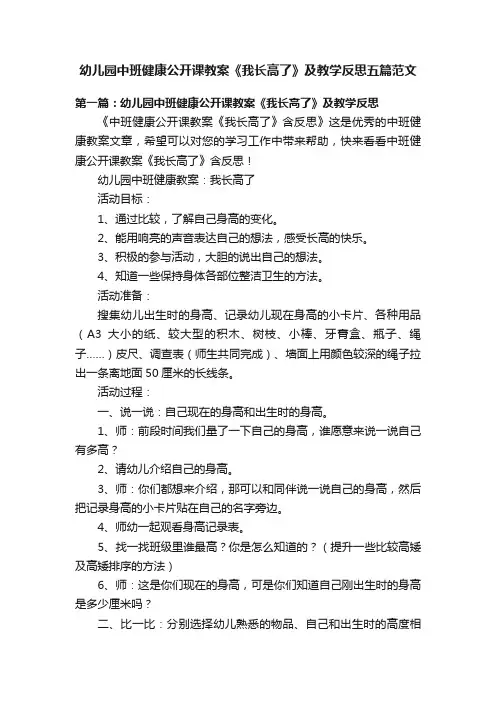 幼儿园中班健康公开课教案《我长高了》及教学反思五篇范文

第一篇：幼儿园中班健康公开课教案《我长高了》及教学反思

《中班健康公开课教案《我长高了》含反思》这是优秀的中班健康教案文章，希望可以对您的学习工作中带来帮助，快来看看中班健康公开课教案《我长高了》含反思！

幼儿园中班健康教案：我长高了

活动目标：

1、通过比较，了解自己身高的变化。

2、能用响亮的声音表达自己的想法，感受长高的快乐。

3、积极的参与活动，大胆的说出自己的想法。

4、知道一些保持身体各部位整洁卫生的方法。

活动准备：

搜集幼儿出生时的身高、记录幼儿现在身高的小卡片、各种用品（A3 大小的纸、较大型的积木、树枝、小棒、牙膏盒、瓶子、绳子……）皮尺、调查表（师生共同完成）、墙面上用颜色较深的绳子拉出一条离地面 50 厘米的长线条。

活动过程：

一、说一说：自己现在的身高和出生时的身高。

1、师：前段时间我们量了一下自己的身高，谁愿意来说一说自己有多高？

2、请幼儿介绍自己的身高。

3、师：你们都想来介绍，那可以和同伴说一说自己的身高，然后把记录身高的小卡片贴在自己的名字旁边。

4、师幼一起观看身高记录表。

5、找一找班级里谁最高？你是怎么知道的？（提升一些比较高矮及高矮排序的方法）

6、师：这是你们现在的身高，可是你们知道自己刚出生时的身高是多少厘米吗？

二、比一比：分别选择幼儿熟悉的物品、自己和出生时的高度相